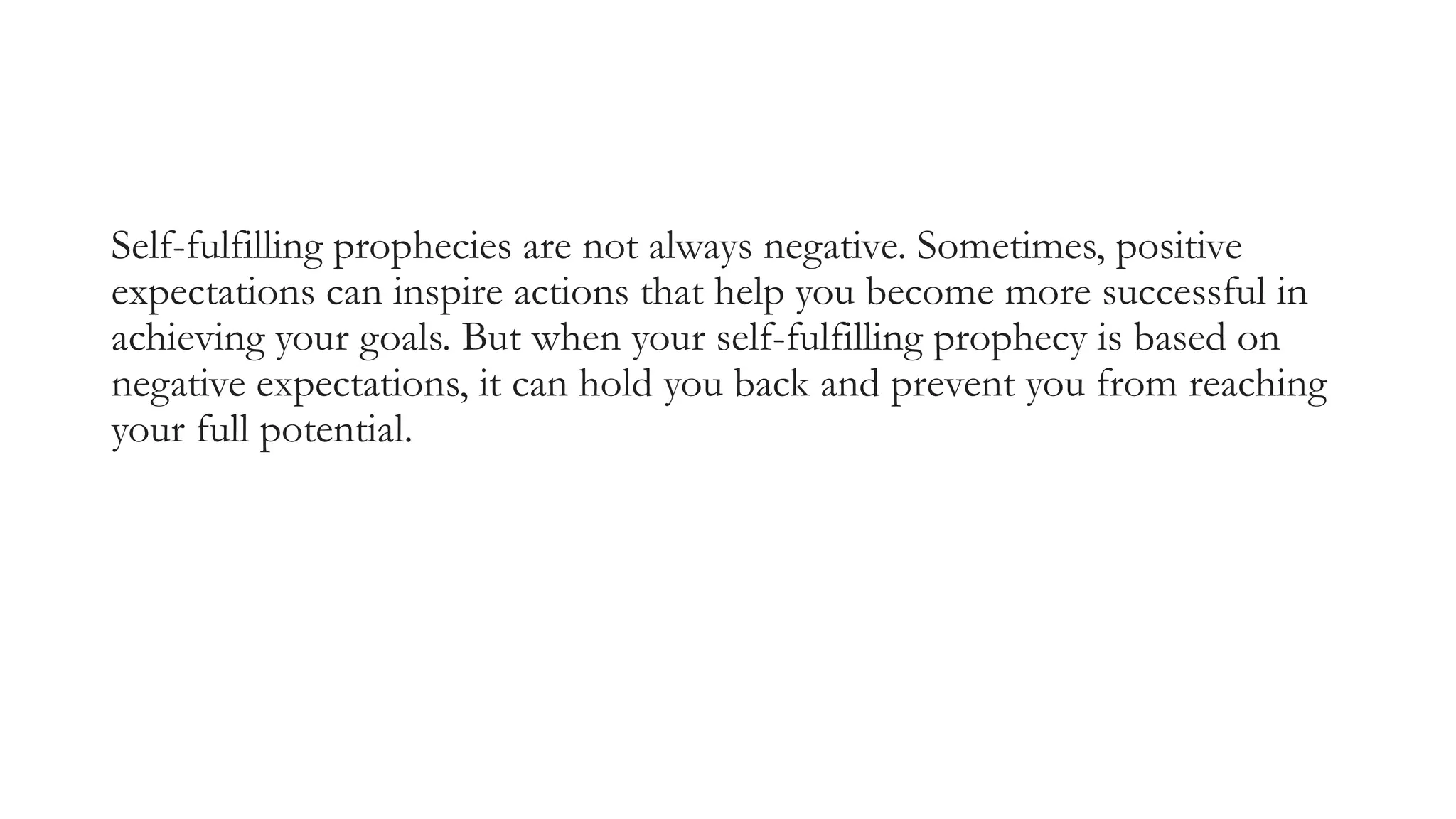 Self-fulfilling prophecies are not always negative. Sometimes, positive expectations can inspire actions that help you become more successful in achieving your goals. But when your self-fulfilling prophecy is based on negative expectations, it can hold you back and prevent you from reaching your full potential.